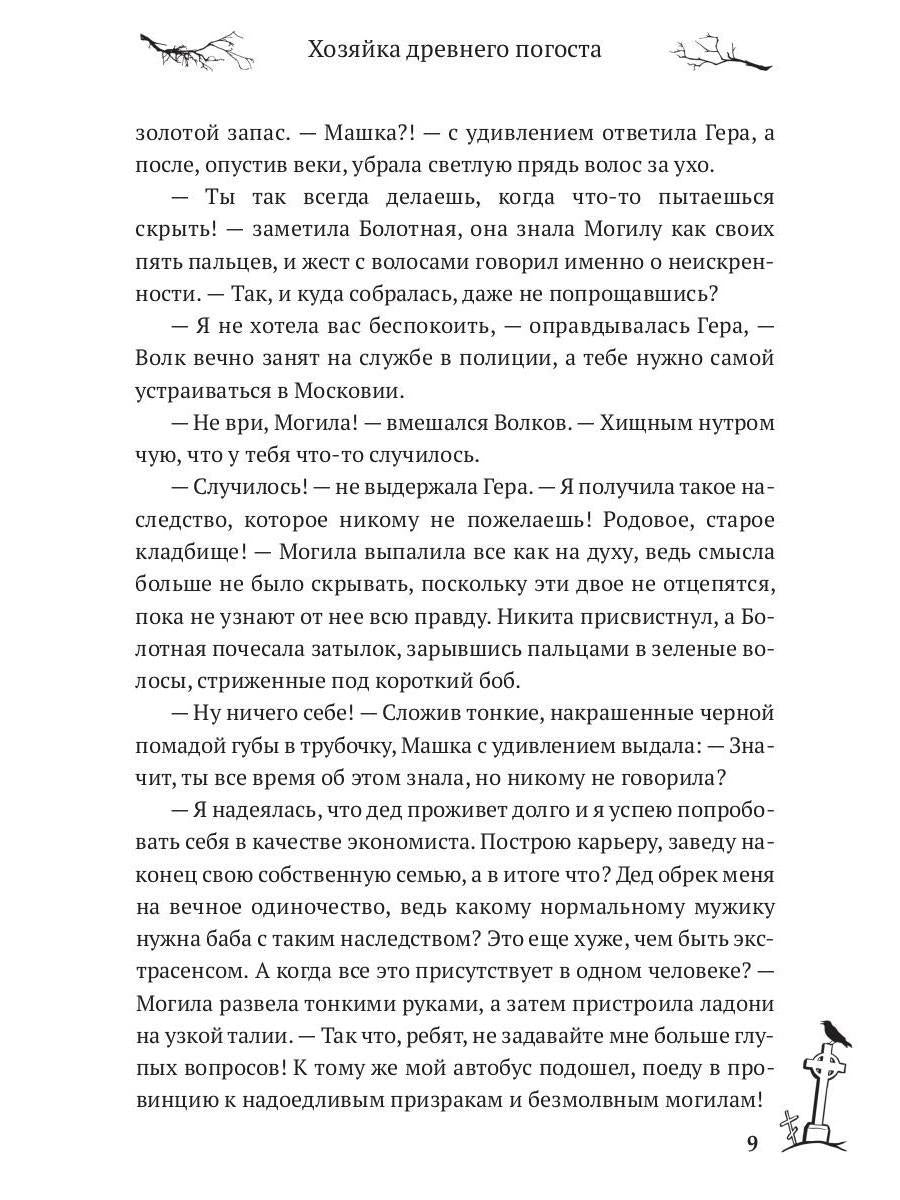 Хозяйка древнего погоста

золотой запас. — Машка?! — с удивлением ответила Гера, а после, опустив веки, убрала светлую прядь волос за ухо.

— Ты так всегда делаешь, когда что-то пытаешься скрыть! — заметила Болотная, она знала Могилу как своих пять пальцев, и жест с волосами говорил именно о неискренности. — Так, и куда собралась, даже не попрощавшись?

— Я не хотела вас беспокоить, — оправдывалась Гера, — Волк вечно занят на службе в полиции, а тебе нужно самой устраиваться в Московии.

— Не ври, Могила! — вмешался Волков. — Хищным нутром чую, что у тебя что-то случилось.

— Случилось! — не выдержала Гера. — Я получила такое наследство, которое никому не пожелаешь! Родовое, старое кладбище! — Могила выпалила все как на духу, ведь смысла больше не было скрывать, поскольку эти двое не отцепятся, пока не узнают от нее всю правду. Никита присвистнул, а Болотная почесала затылок, зарывшись пальцами в зеленые волосы, стриженные под короткий боб.

— Ну ничего себе! — Сложив тонкие, накрашенные черной помадой губы в трубочку, Машка с удивлением выдала: — Значит, ты все время об этом знала, но никому не говорила?

— Я надеялась, что дед проживет долго и я успею попробовать себя в качестве экономиста. Построю карьеру, заведу наконец свою собственную семью, а в итоге что? Дед обрек меня на вечное одиночество, ведь какому нормальному мужику нужна баба с таким наследством? Это еще хуже, чем быть экстрасенсом. А когда все это присутствует в одном человеке? — Могила развела тонкими руками, а затем пристроила ладони на узкой талии. — Так что, ребят, не задавайте мне больше глупых вопросов! К тому же мой автобус подошел, поеду в провинцию к надоедливым призракам и безмолвным могилам!

9